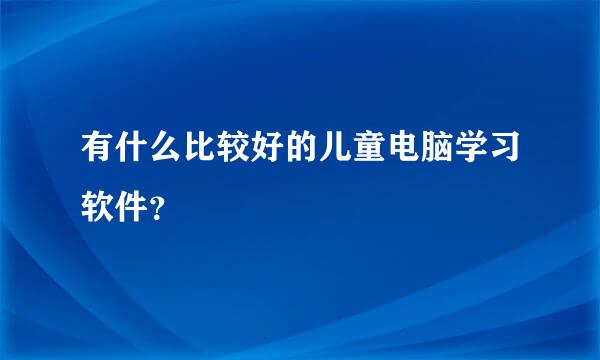 有什么比较好的儿童电脑学习软件？